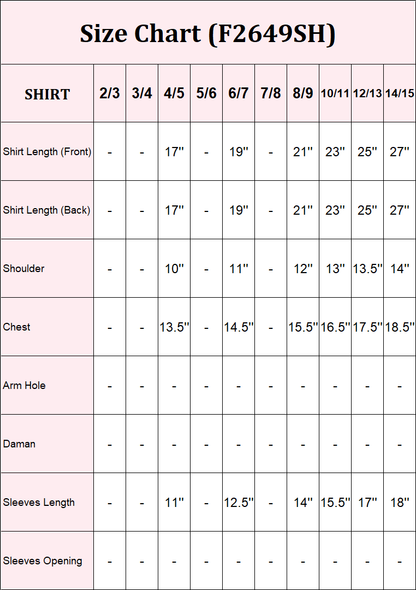 Size Chart (F2649SH)

| SHIRT | 2/3 | 3/4 | 4/5 | 5/6 | 6/7 | 7/8 | 8/9 | 10/11 | 12/13 | 14/15 |
|---|---|---|---|---|---|---|---|---|---|---|
| Shirt Length (Front) | - | - | 17'' | - | 19'' | - | 21'' | 23'' | 25'' | 27'' |
| Shirt Length (Back) | - | - | 17'' | - | 19'' | - | 21'' | 23'' | 25'' | 27'' |
| Shoulder | - | - | 10'' | - | 11'' | - | 12'' | 13'' | 13.5'' | 14'' |
| Chest | - | - | 13.5'' | - | 14.5'' | - | 15.5'' | 16.5'' | 17.5'' | 18.5'' |
| Arm Hole | - | - | - | - | - | - | - | - | - | - |
| Daman | - | - | - | - | - | - | - | - | - | - |
| Sleeves Length | - | - | 11'' | - | 12.5'' | - | 14'' | 15.5'' | 17'' | 18'' |
| Sleeves Opening | - | - | - | - | - | - | - | - | - | - |